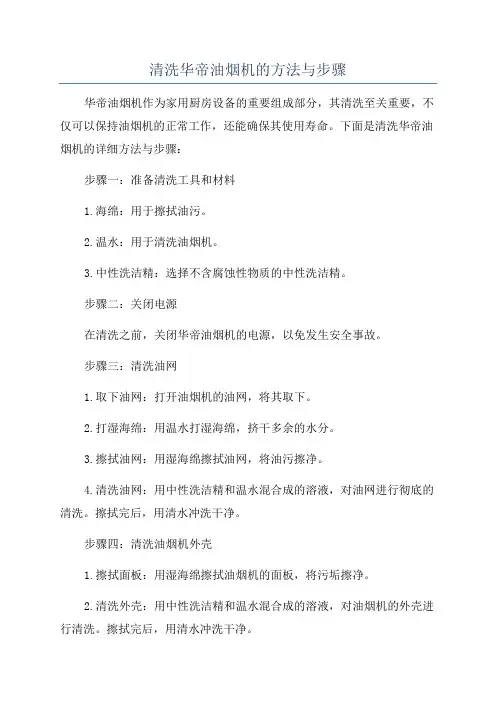 清洗华帝油烟机的方法与步骤

华帝油烟机作为家用厨房设备的重要组成部分，其清洗至关重要，不仅可以保持油烟机的正常工作，还能确保其使用寿命。下面是清洗华帝油烟机的详细方法与步骤：

步骤一：准备清洗工具和材料

1.海绵：用于擦拭油污。

2.温水：用于清洗油烟机。

3.中性洗洁精：选择不含腐蚀性物质的中性洗洁精。

步骤二：关闭电源

在清洗之前，关闭华帝油烟机的电源，以免发生安全事故。

步骤三：清洗油网

1.取下油网：打开油烟机的油网，将其取下。

2.打湿海绵：用温水打湿海绵，挤干多余的水分。

3.擦拭油网：用湿海绵擦拭油网，将油污擦净。

4.清洗油网：用中性洗洁精和温水混合成的溶液，对油网进行彻底的清洗。擦拭完后，用清水冲洗干净。

步骤四：清洗油烟机外壳

1.擦拭面板：用湿海绵擦拭油烟机的面板，将污垢擦净。

2.清洗外壳：用中性洗洁精和温水混合成的溶液，对油烟机的外壳进行清洗。擦拭完后，用清水冲洗干净。